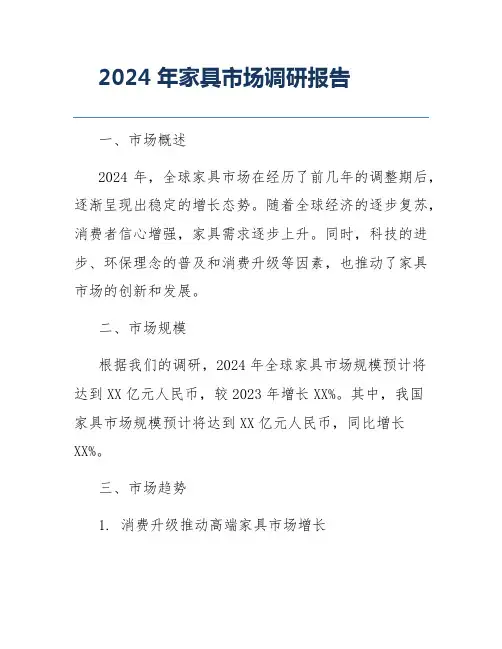 2024 年家具市场调研报告

一、市场概述

2024 年，全球家具市场在经历了前几年的调整期后，逐渐呈现出稳定的增长态势。随着全球经济的逐步复苏，消费者信心增强，家具需求逐步上升。同时，科技的进步、环保理念的普及和消费升级等因素，也推动了家具市场的创新和发展。

二、市场规模

根据我们的调研，2024 年全球家具市场规模预计将达到 XX 亿元人民币，较 2023 年增长 XX%。其中，我国家具市场规模预计将达到 XX 亿元人民币，同比增长 XX%。

三、市场趋势

1. 消费升级推动高端家具市场增长